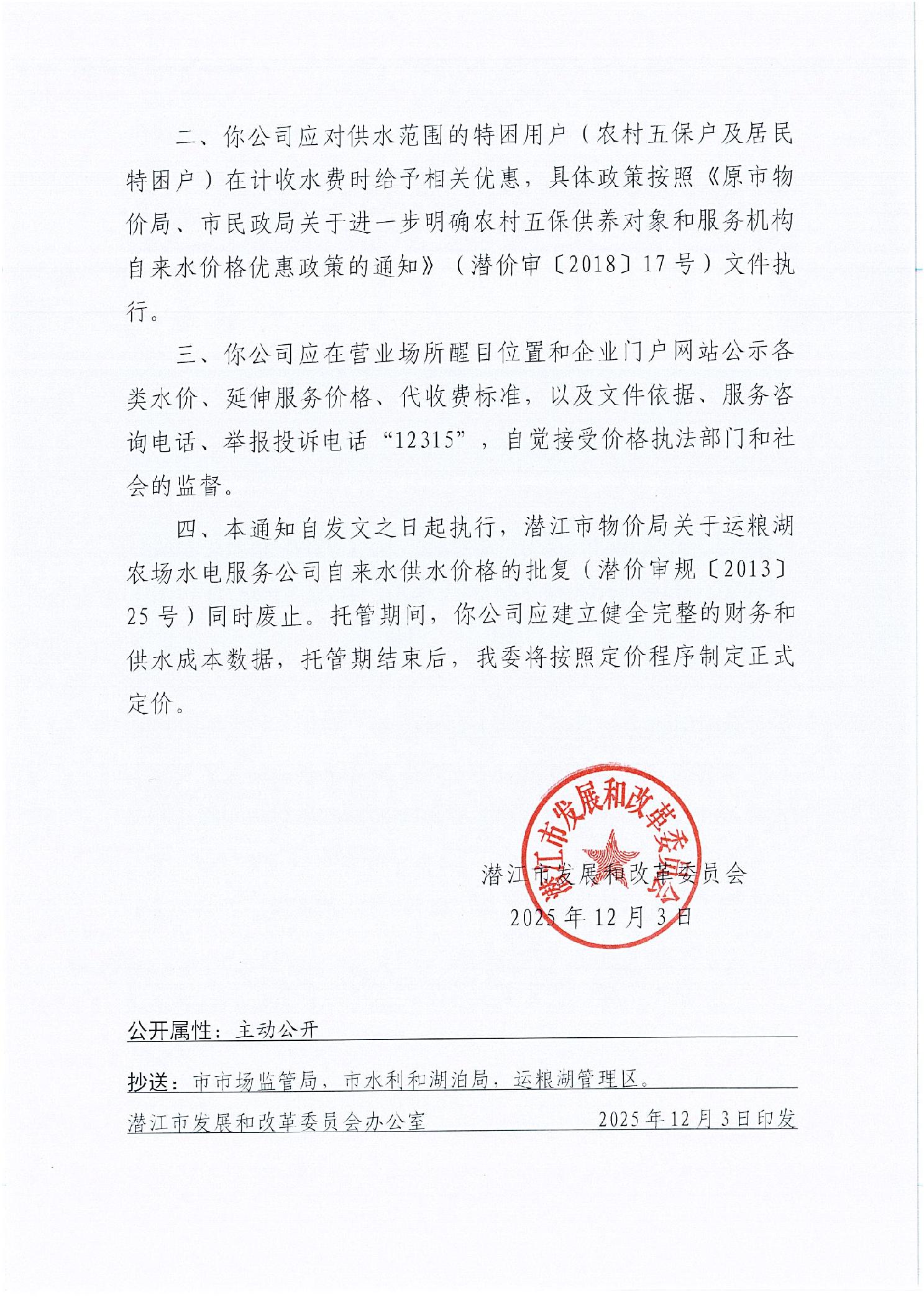 二、你公司应对供水范围的特困用户（农村五保户及居民特困户）在计收水费时给予相关优惠，具体政策按照《原市物价局、市民政局关于进一步明确农村五保供养对象和服务机构自来水价格优惠政策的通知》（潜价审〔2018〕17号）文件执行。

三、你公司应在营业场所醒目位置和企业门户网站公示各类水价、延伸服务价格、代收费标准，以及文件依据、服务咨询电话、举报投诉电话“12315”，自觉接受价格执法部门和社会的监督。

四、本通知自发文之日起执行，潜江市物价局关于运粮湖农场水电服务公司自来水供水价格的批复（潜价审规〔2013〕25号）同时废止。托管期间，你公司应建立健全完整的财务和供水成本数据，托管期结束后，我委将按照定价程序制定正式定价。

潜江市发展和改革委员会

潜江市发展和改革委员会
2025年12月3日

公开属性：主动公开

抄送：市市场监管局，市水利和湖泊局，运粮湖管理区。

潜江市发展和改革委员会办公室 2025年12月3日印发